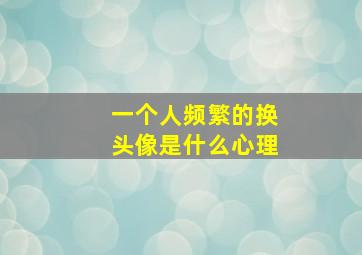 一个人频繁的换头像是什么心理